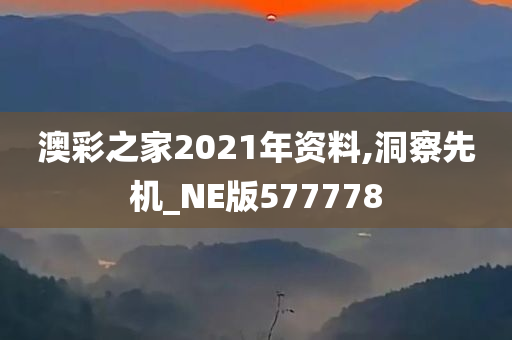 澳彩之家2021年资料,洞察先机_NE版577778